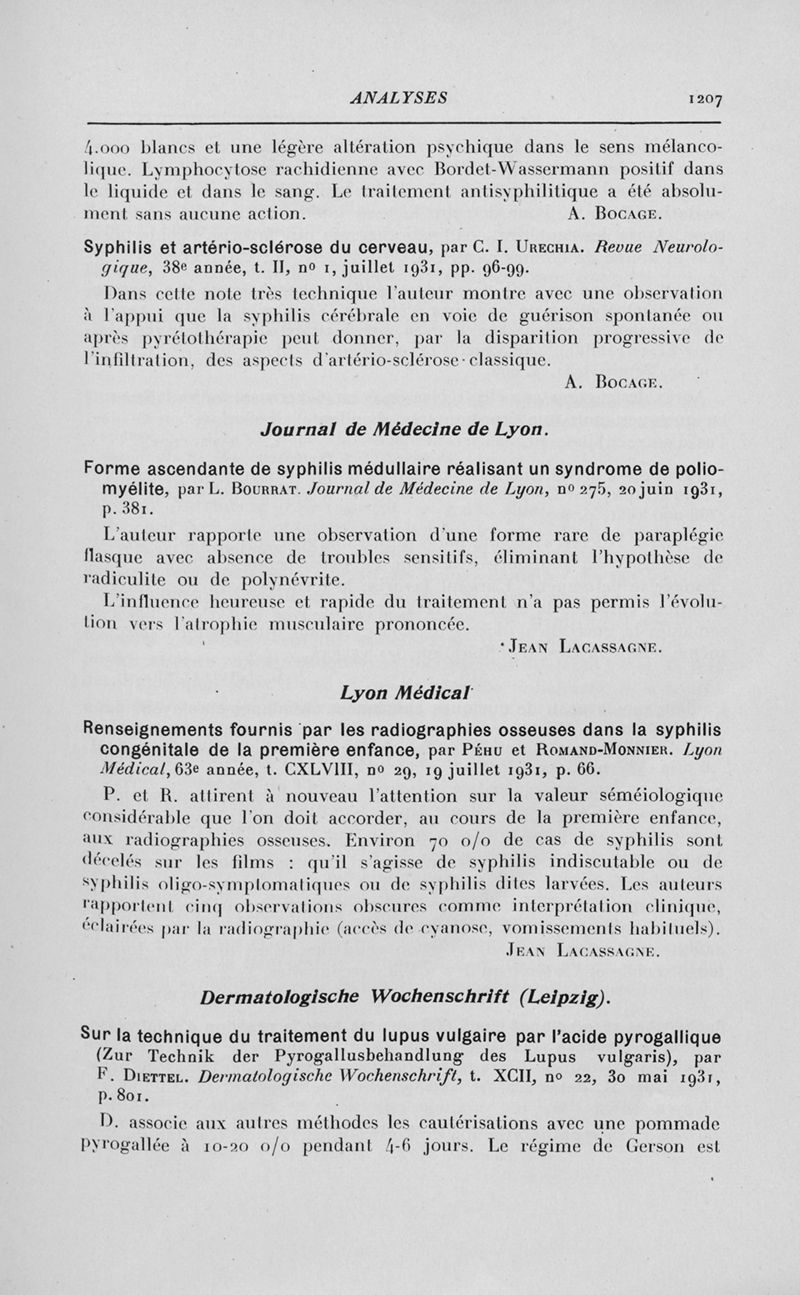 ANALYSES 1207

4.000 blancs et une légère altération psychique dans le sens mélancolique. Lymphocytose rachidienne avec Bordet-Wassermann positif dans le liquide et dans le sang. Le traitement antisyphilitique a été absolument sans aucune action. A. Bocage.

Syphilis et artério-sclérose du cerveau, par C. I. Urechia. Revue Neurologique, 38e année, t. II, no 1, juillet 1931, pp. 96-99.

Dans cette note très technique l'auteur montre avec une observation à l'appui que la syphilis cérébrale en voie de guérison spontanée ou après pyrétothérapie peut donner, par la disparition progressive de l'infiltration, des aspects d'artério-sclérose classique.

A. Bocage.

Journal de Médecine de Lyon.

Forme ascendante de syphilis médullaire réalisant un syndrome de poliomyélite, par L. Bourrat. Journal de Médecine de Lyon, no 275, 20 juin 1931, p. 381.

L'auteur rapporte une observation d'une forme rare de paraplégie flasque avec absence de troubles sensitifs, éliminant l'hypothèse de radiculite ou de polynévrite.

L'influence heureuse et rapide du traitement n'a pas permis l'évolution vers l'atrophie musculaire prononcée.

Jean Lacassagne.

Lyon Médical

Renseignements fournis par les radiographies osseuses dans la syphilis congénitale de la première enfance, par Péhu et Romand-Monnier. Lyon Médical, 63e année, t. CXLVIII, no 29, 19 juillet 1931, p. 66.

P. et R. attirent à nouveau l'attention sur la valeur séméiologique considérable que l'on doit accorder, au cours de la première enfance, aux radiographies osseuses. Environ 70 o/o de cas de syphilis sont décelés sur les films : qu'il s'agisse de syphilis indiscutable ou de syphilis oligo-symptomatiques ou de syphilis dites larvées. Les auteurs rapportent cinq observations obscures comme interprétation clinique, éclairées par la radiographie (accès de cyanose, vomissements habituels).

Jean Lacassagne.

Dermatologische Wochenschrift (Leipzig).

Sur la technique du traitement du lupus vulgaire par l'acide pyrogallique (Zur Technik der Pyrogallusbehandlung des Lupus vulgaris), par F. Diettel. Dermatologische Wochenschrift, t. XCII, no 22, 30 mai 1931, p. 801.

D. associe aux autres méthodes les cautérisations avec une pommade pyrogallée à 10-20 o/o pendant 4-6 jours. Le régime de Gerson est